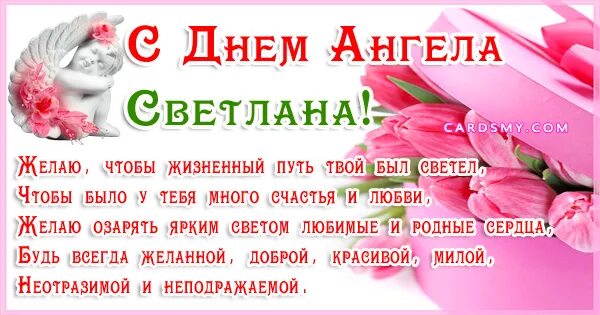 С Днем Ангела
Светлана!

CARDSMY.COM

Желаю, чтобы жизненный путь твой был светел,
Чтобы было у тебя много счастья и любви,
Желаю озарять ярким светом любимые и родные сердца,
Будь всегда желанной, доброй, красивой, милой,
Неотразимой и неподражаемой.